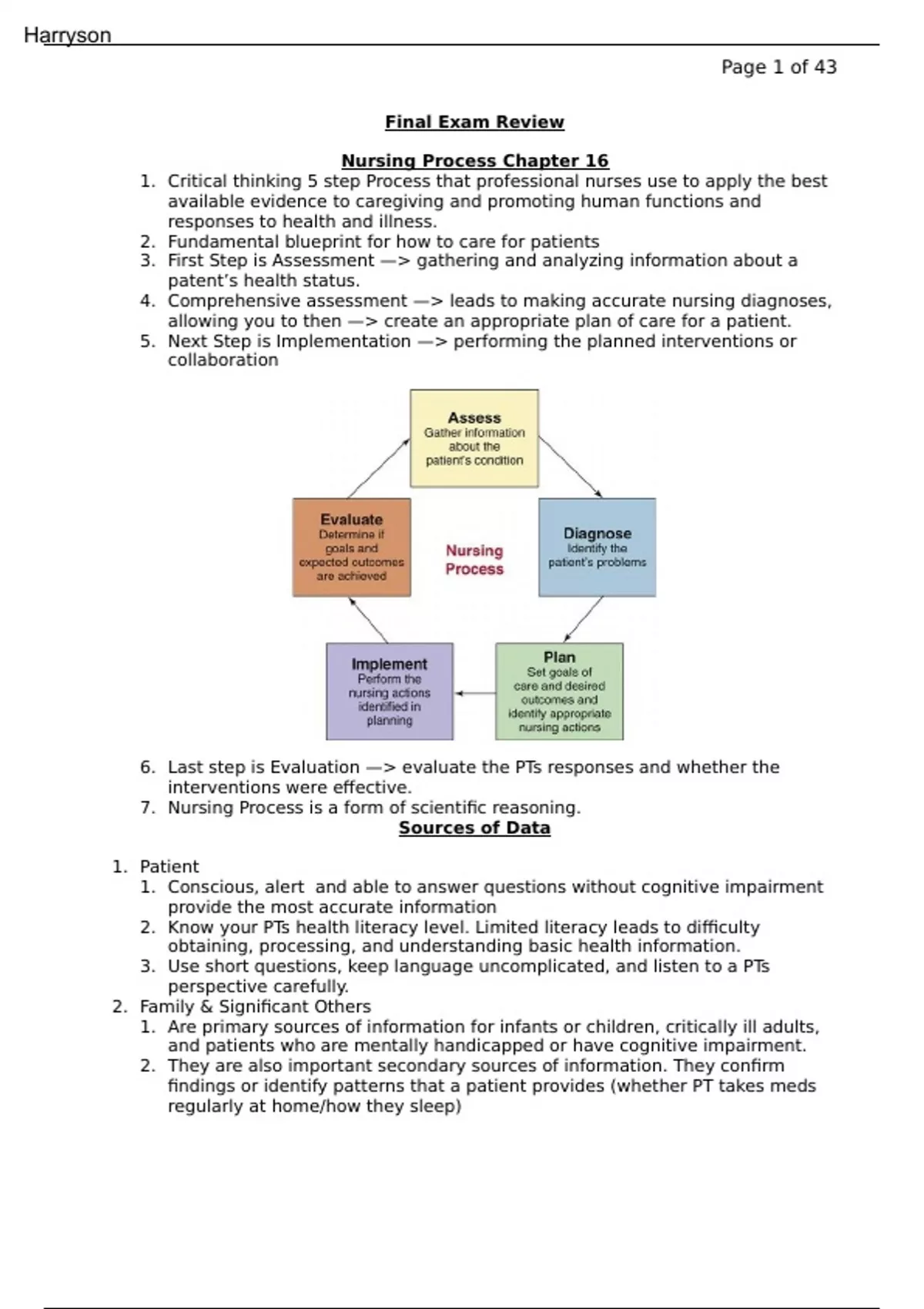 Harryson

Page 1 of 43

Final Exam Review

Nursing Process Chapter 16

1. Critical thinking 5 step Process that professional nurses use to apply the best available evidence to caregiving and promoting human functions and responses to health and illness.
2. Fundamental blueprint for how to care for patients
3. First Step is Assessment —> gathering and analyzing information about a patent's health status.
4. Comprehensive assessment —> leads to making accurate nursing diagnoses, allowing you to then —> create an appropriate plan of care for a patient.
5. Next Step is Implementation —> performing the planned interventions or collaboration

Assess
Gather information about the patient's condition

Diagnose
Identify the patient's problems

Plan
Set goals of care and desired outcomes and identify appropriate nursing actions

Implement
Perform the nursing actions identified in planning

Evaluate
Determine if goals and expected outcomes are achieved

Nursing Process

6. Last step is Evaluation —> evaluate the PTs responses and whether the interventions were effective.
7. Nursing Process is a form of scientific reasoning.

Sources of Data

1. Patient
   1. Conscious, alert and able to answer questions without cognitive impairment provide the most accurate information
   2. Know your PTs health literacy level. Limited literacy leads to difficulty obtaining, processing, and understanding basic health information.
   3. Use short questions, keep language uncomplicated, and listen to a PTs perspective carefully.
2. Family & Significant Others
   1. Are primary sources of information for infants or children, critically ill adults, and patients who are mentally handicapped or have cognitive impairment.
   2. They are also important secondary sources of information. They confirm findings or identify patterns that a patient provides (whether PT takes meds regularly at home/how they sleep)